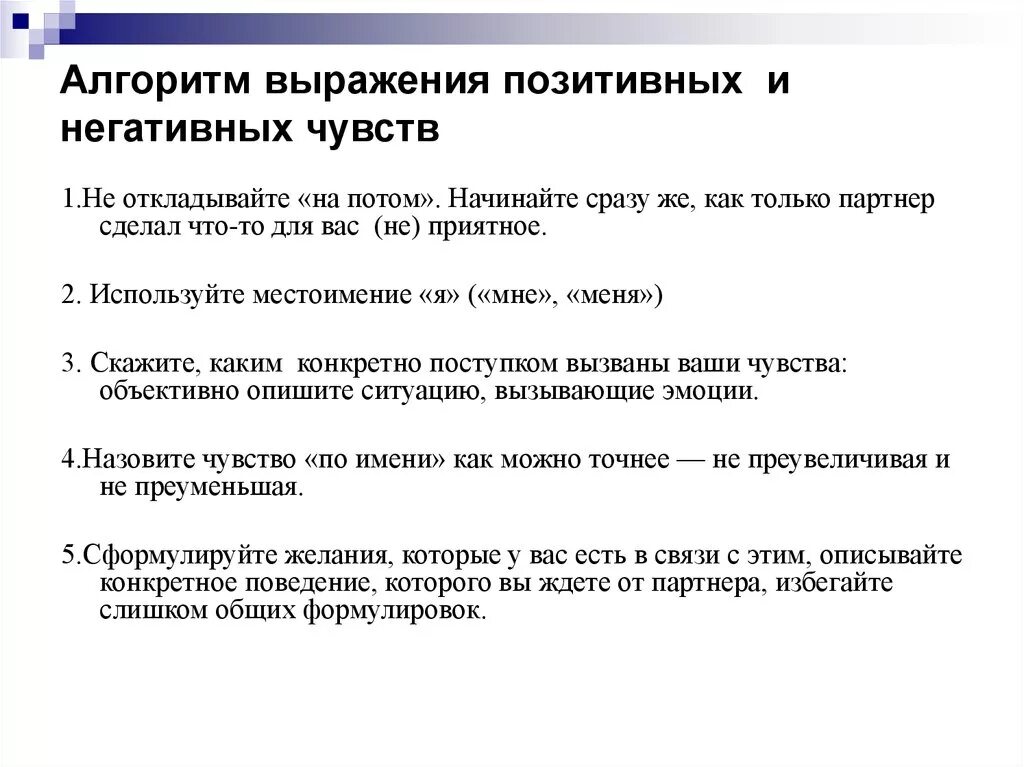 Алгоритм выражения позитивных и негативных чувств

1.Не откладывайте «на потом». Начинайте сразу же, как только партнер сделал что-то для вас (не) приятное.

2. Используйте местоимение «я» («мне», «меня»)

3. Скажите, каким конкретно поступком вызваны ваши чувства: объективно опишите ситуацию, вызывающие эмоции.

4.Назовите чувство «по имени» как можно точнее — не преувеличивая и не преуменьшая.

5.Сформулируйте желания, которые у вас есть в связи с этим, описывайте конкретное поведение, которого вы ждете от партнера, избегайте слишком общих формулировок.